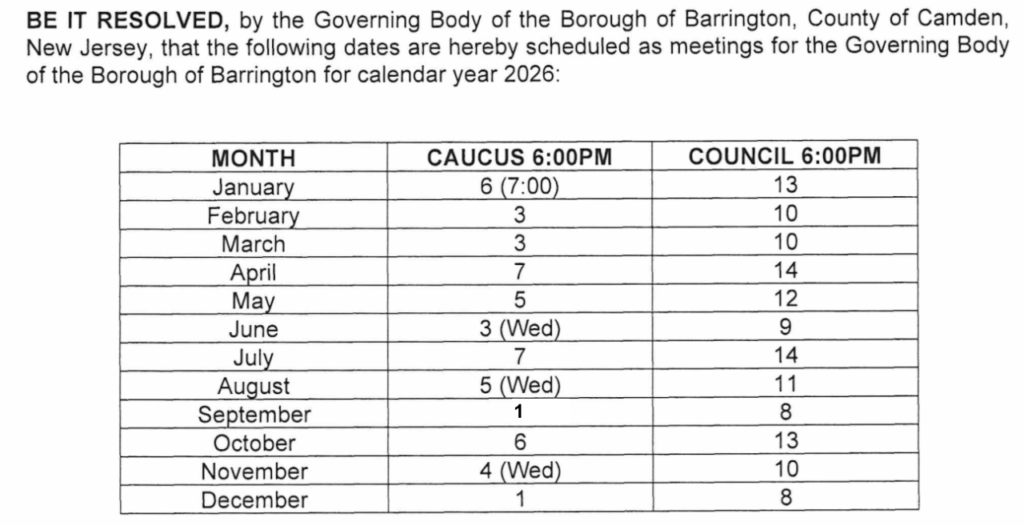 BE IT RESOLVED, by the Governing Body of the Borough of Barrington, County of Camden, New Jersey, that the following dates are hereby scheduled as meetings for the Governing Body of the Borough of Barrington for calendar year 2026:

| MONTH | CAUCUS 6:00PM | COUNCIL 6:00PM |
|---|---|---|
| January | 6 (7:00) | 13 |
| February | 3 | 10 |
| March | 3 | 10 |
| April | 7 | 14 |
| May | 5 | 12 |
| June | 3 (Wed) | 9 |
| July | 7 | 14 |
| August | 5 (Wed) | 11 |
| September | 1 | 8 |
| October | 6 | 13 |
| November | 4 (Wed) | 10 |
| December | 1 | 8 |